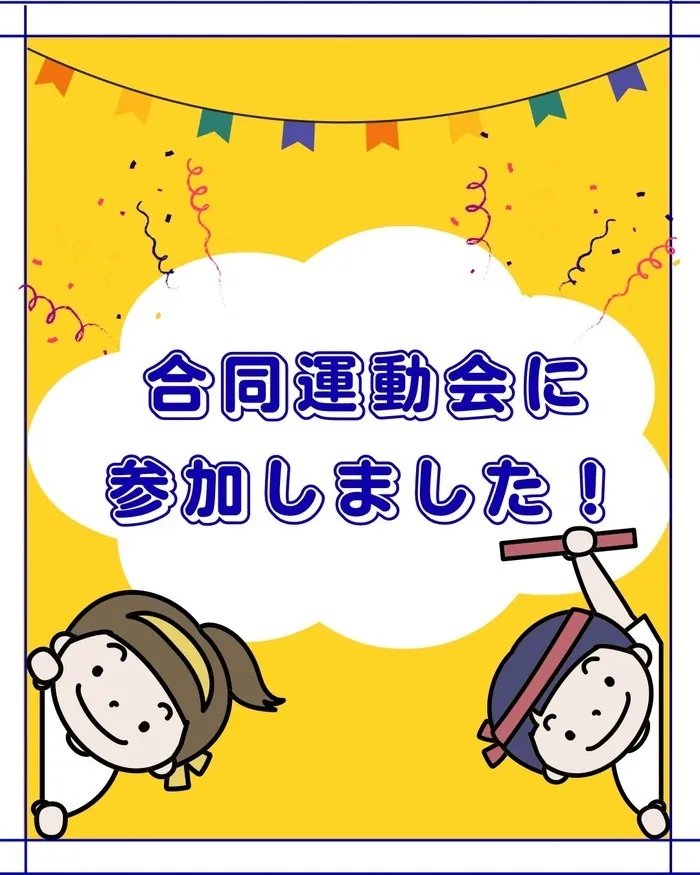 合同運動会に
参加しました！